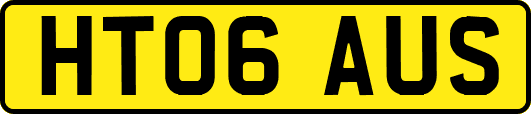 HT06 AUS